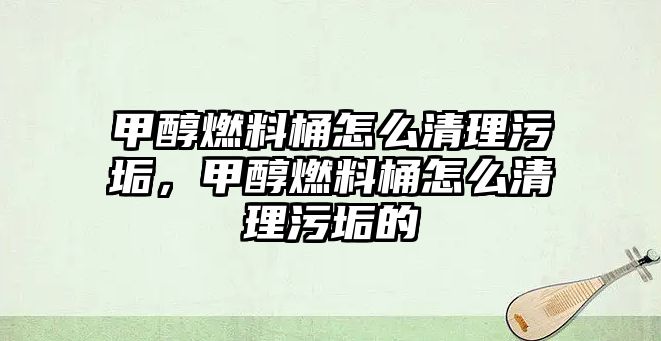 甲醇燃料桶怎么清理污垢，甲醇燃料桶怎么清理污垢的